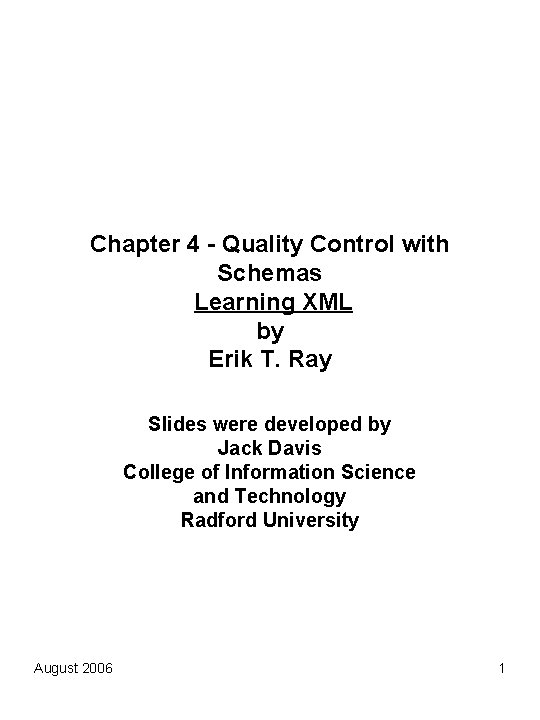 Chapter 4 - Quality Control with Schemas
Learning XML
by
Erik T. Ray

Slides were developed by
Jack Davis
College of Information Science and Technology
Radford University

August 2006

1